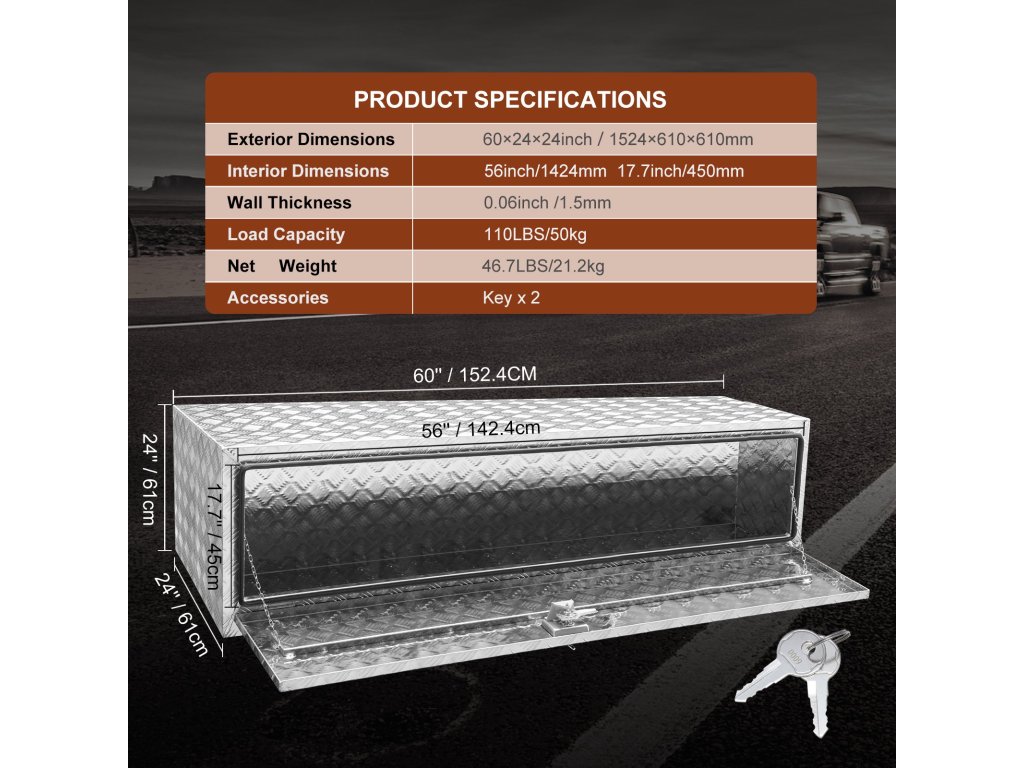 PRODUCT SPECIFICATIONS

Exterior Dimensions
60×24×24inch / 1524×610×610mm

Interior Dimensions
56inch/1424mm 17.7inch/450mm

Wall Thickness
0.06inch /1.5mm

Load Capacity
110LBS/50kg

Net Weight
46.7LBS/21.2kg

Accessories
Key x 2

60" / 152.4CM

56" / 142.4cm

24" / 61cm

17.7" / 45cm

24" / 61cm